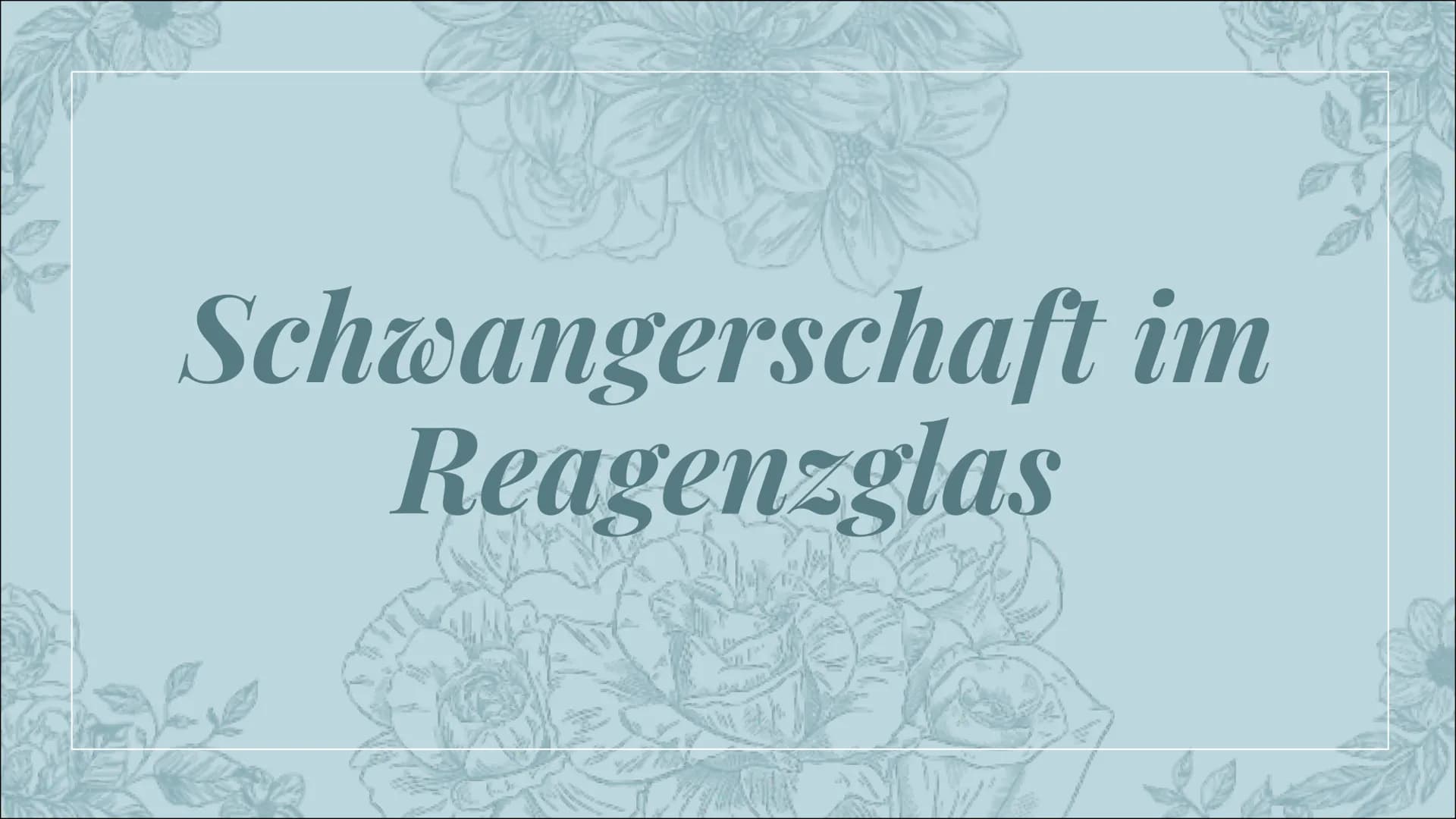 Schwangerschaft im Reagenzglas